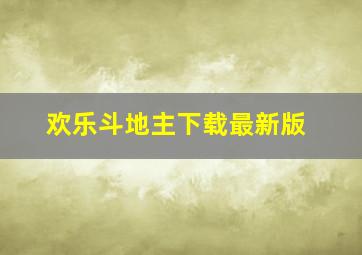 欢乐斗地主下载最新版